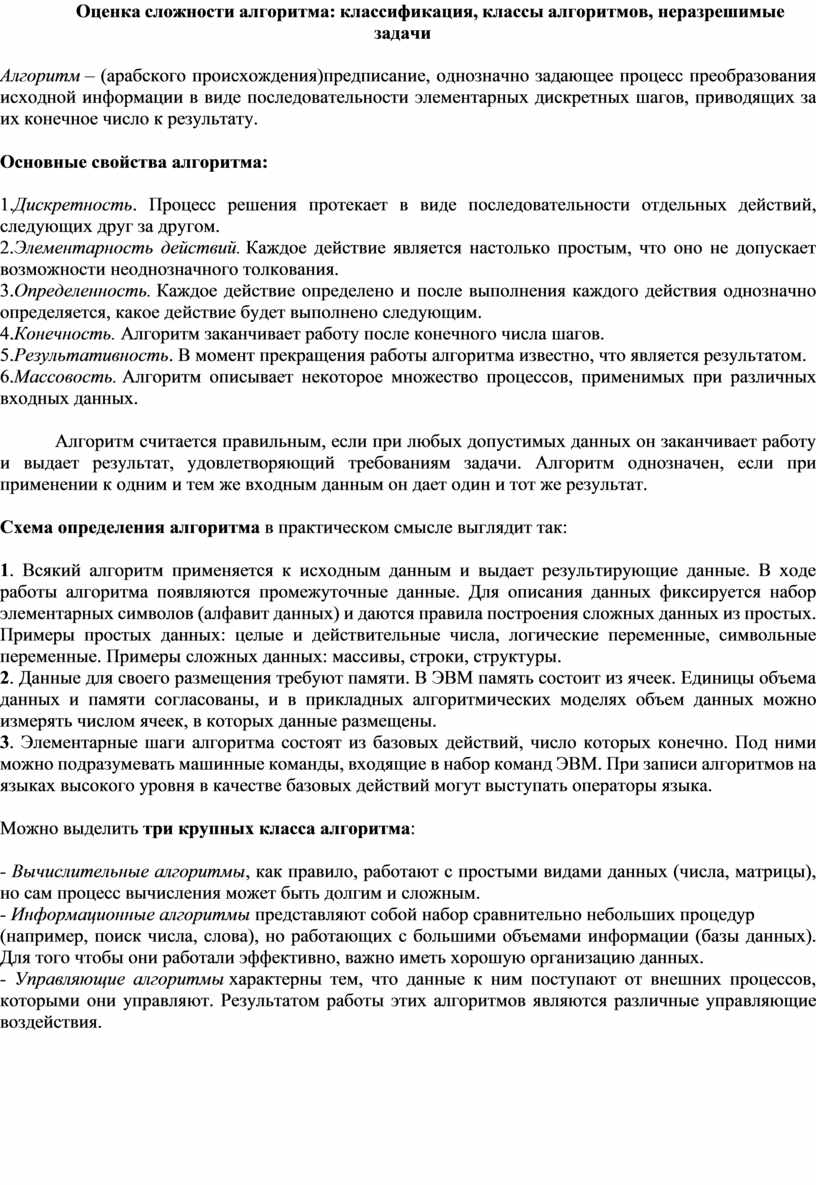 Оценка сложности алгоритма: классификация, классы алгоритмов, неразрешимые задачи

Алгоритм – (арабского происхождения)предписание, однозначно задающее процесс преобразования исходной информации в виде последовательности элементарных дискретных шагов, приводящих за их конечное число к результату.

Основные свойства алгоритма:

1.Дискретность. Процесс решения протекает в виде последовательности отдельных действий, следующих друг за другом.
2.Элементарность действий. Каждое действие является настолько простым, что оно не допускает возможности неоднозначного толкования.
3.Определенность. Каждое действие определено и после выполнения каждого действия однозначно определяется, какое действие будет выполнено следующим.
4.Конечность. Алгоритм заканчивает работу после конечного числа шагов.
5.Результативность. В момент прекращения работы алгоритма известно, что является результатом.
6.Массовость. Алгоритм описывает некоторое множество процессов, применимых при различных входных данных.

Алгоритм считается правильным, если при любых допустимых данных он заканчивает работу и выдает результат, удовлетворяющий требованиям задачи. Алгоритм однозначен, если при применении к одним и тем же входным данным он дает один и тот же результат.

Схема определения алгоритма в практическом смысле выглядит так:

1. Всякий алгоритм применяется к исходным данным и выдает результирующие данные. В ходе работы алгоритма появляются промежуточные данные. Для описания данных фиксируется набор элементарных символов (алфавит данных) и даются правила построения сложных данных из простых. Примеры простых данных: целые и действительные числа, логические переменные, символьные переменные. Примеры сложных данных: массивы, строки, структуры.
2. Данные для своего размещения требуют памяти. В ЭВМ память состоит из ячеек. Единицы объема данных и памяти согласованы, и в прикладных алгоритмических моделях объем данных можно измерять числом ячеек, в которых данные размещены.
3. Элементарные шаги алгоритма состоят из базовых действий, число которых конечно. Под ними можно подразумевать машинные команды, входящие в набор команд ЭВМ. При записи алгоритмов на языках высокого уровня в качестве базовых действий могут выступать операторы языка.

Можно выделить три крупных класса алгоритма:

- Вычислительные алгоритмы, как правило, работают с простыми видами данных (числа, матрицы), но сам процесс вычисления может быть долгим и сложным.
- Информационные алгоритмы представляют собой набор сравнительно небольших процедур (например, поиск числа, слова), но работающих с большими объемами информации (базы данных). Для того чтобы они работали эффективно, важно иметь хорошую организацию данных.
- Управляющие алгоритмы характерны тем, что данные к ним поступают от внешних процессов, которыми они управляют. Результатом работы этих алгоритмов являются различные управляющие воздействия.